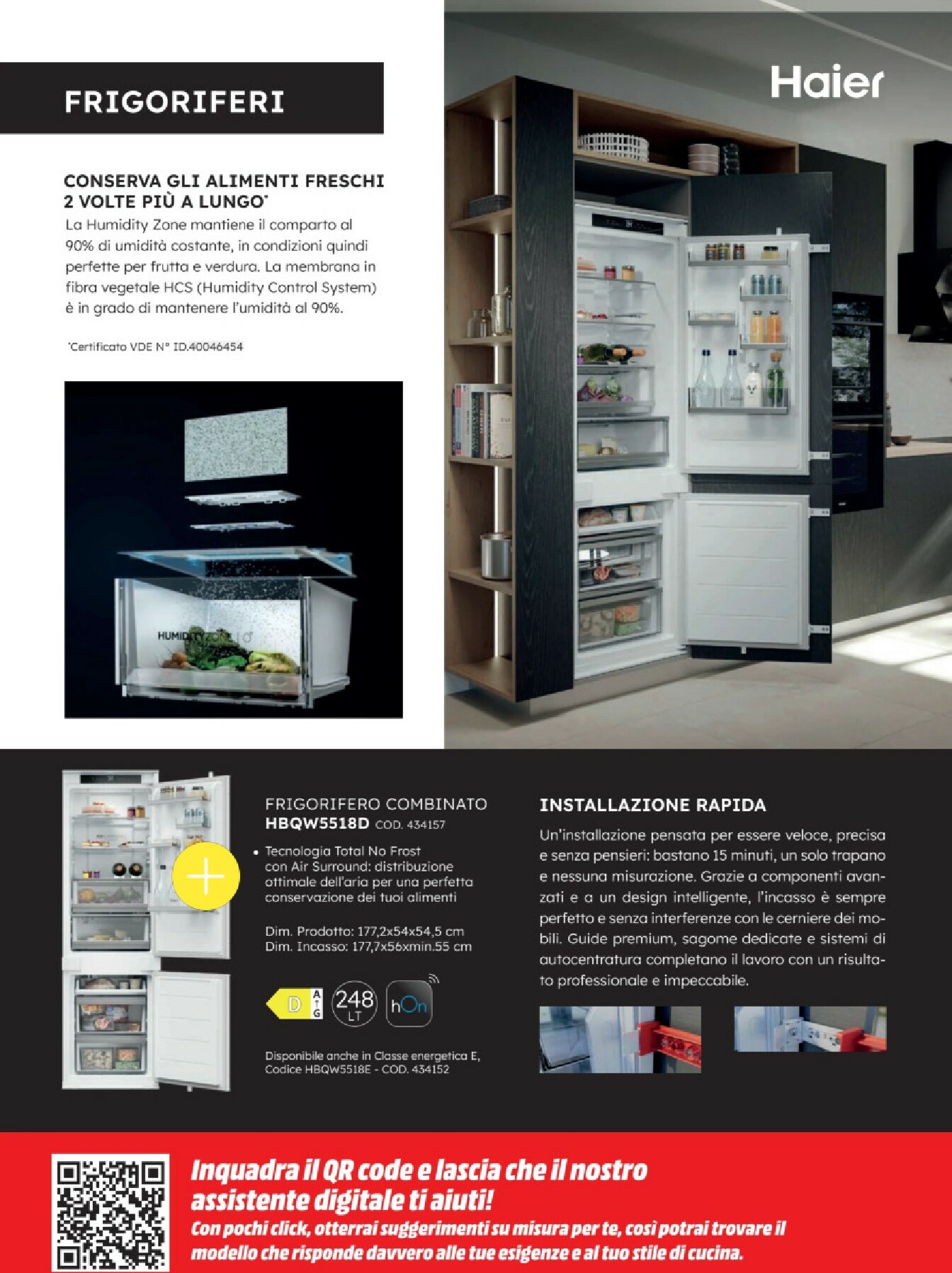 FRIGORIFERI

Haier

CONSERVA GLI ALIMENTI FRESCHI 2 VOLTE PIÙ A LUNGO*
La Humidity Zone mantiene il comparto al 90% di umidità costante, in condizioni quindi perfette per frutta e verdura. La membrana in fibra vegetale HCS (Humidity Control System) è in grado di mantenere l'umidità al 90%.

*Certificato VDE N° ID.40046454

HUMIDITY ZONE

FRIGORIFERO COMBINATO
HBQW5518D COD. 434157

• Tecnologia Total No Frost con Air Surround: distribuzione ottimale dell'aria per una perfetta conservazione dei tuoi alimenti

Dim. Prodotto: 177,2x54x54,5 cm
Dim. Incasso: 177,7x56xmin.55 cm

D A G 248 LT hOn

Disponibile anche in Classe energetica E, Codice HBQW5518E - COD. 434152

INSTALLAZIONE RAPIDA
Un'installazione pensata per essere veloce, precisa e senza pensieri: bastano 15 minuti, un solo trapano e nessuna misurazione. Grazie a componenti avanzati e a un design intelligente, l'incasso è sempre perfetto e senza interferenze con le cerniere dei mobili. Guide premium, sagome dedicate e sistemi di autocentratura completano il lavoro con un risultato professionale e impeccabile.

Inquadra il QR code e lascia che il nostro assistente digitale ti aiuti!
Con pochi click, otterrai suggerimenti su misura per te, così potrai trovare il modello che risponde davvero alle tue esigenze e al tuo stile di cucina.